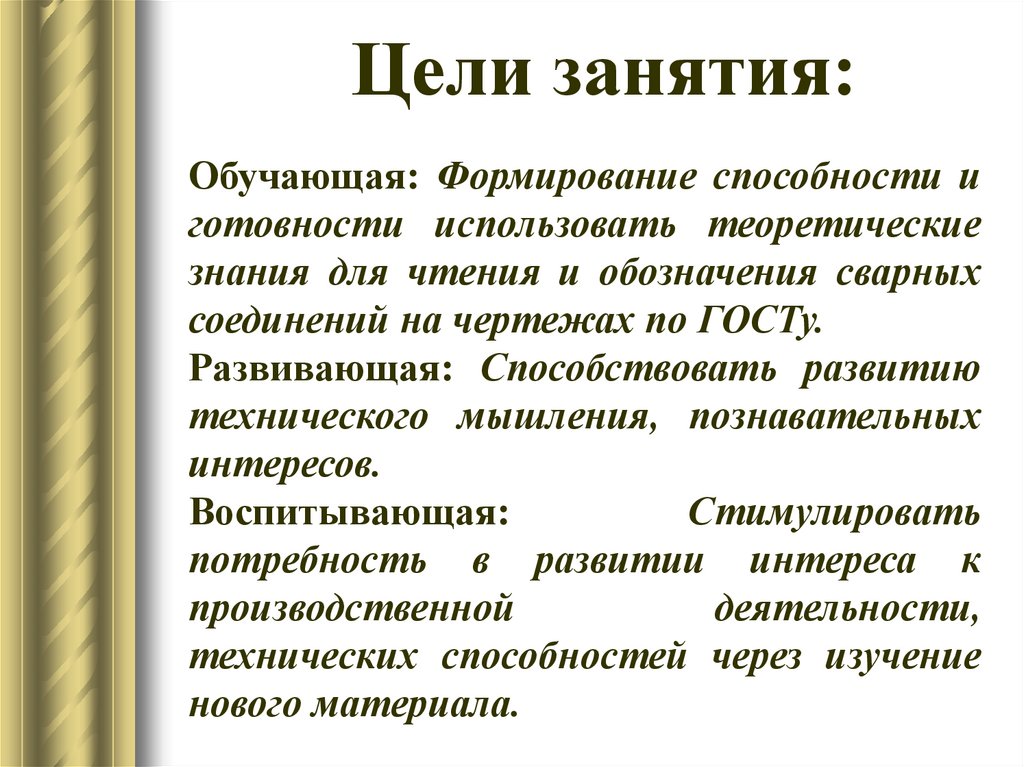 Цели занятия:

Обучающая: Формирование способности и готовности использовать теоретические знания для чтения и обозначения сварных соединений на чертежах по ГОСТу.

Развивающая: Способствовать развитию технического мышления, познавательных интересов.

Воспитывающая: Стимулировать потребность в развитии интереса к производственной деятельности, технических способностей через изучение нового материала.